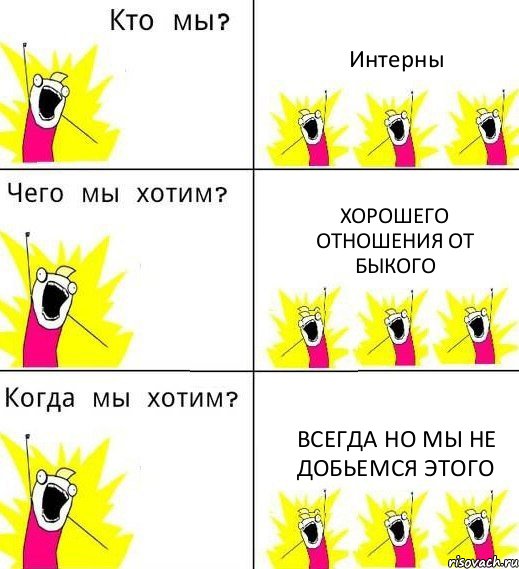 Кто мы?

Интерны

Чего мы хотим?

ХОРОШЕГО ОТНОШЕНИЯ ОТ БЫКОГО

Когда мы хотим?

ВСЕГДА НО МЫ НЕ ДОБЬЕМСЯ ЭТОГО

risovach.ru